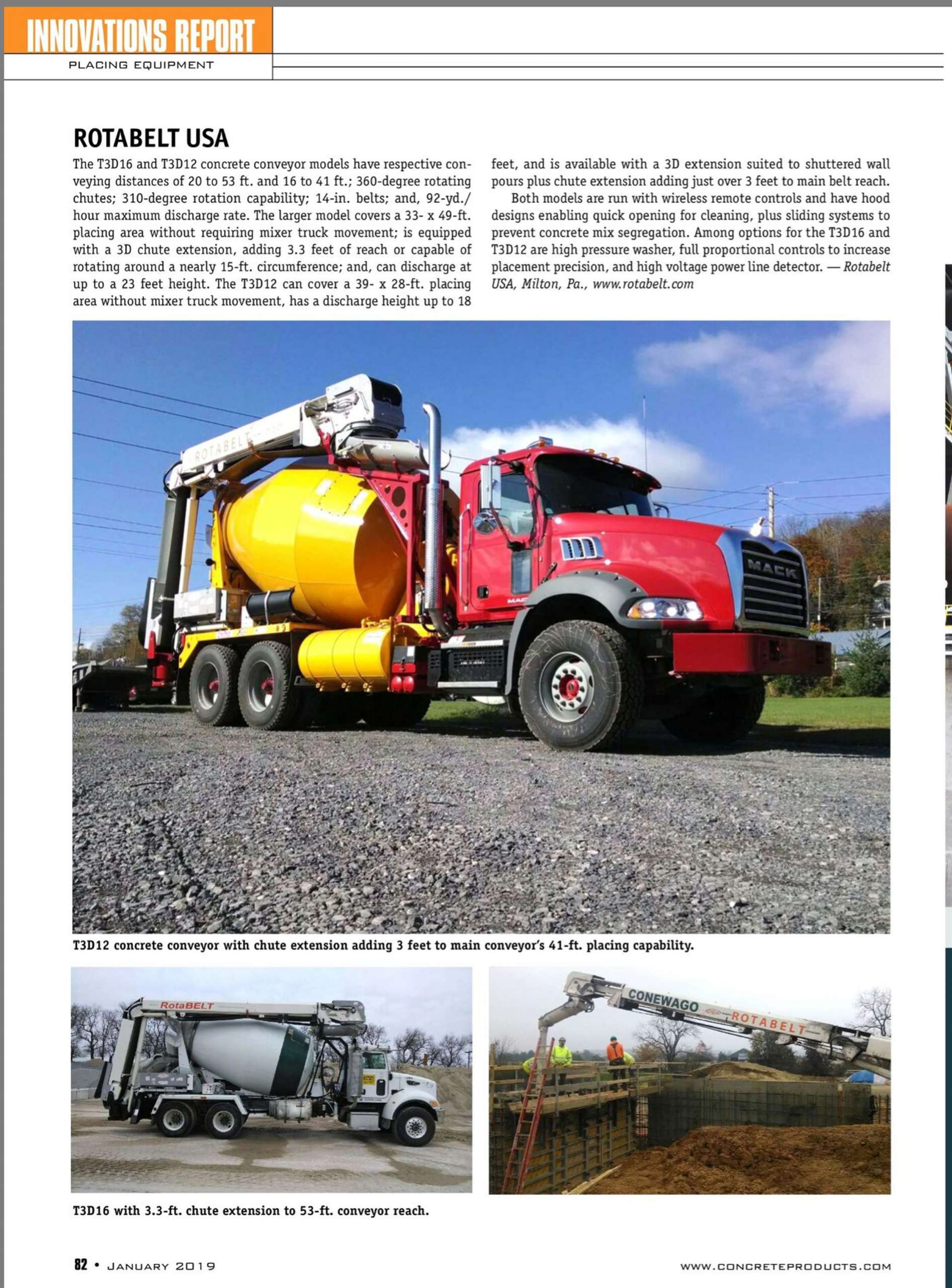 INNOVATIONS REPORT
PLACING EQUIPMENT

ROTABELT USA

The T3D16 and T3D12 concrete conveyor models have respective conveying distances of 20 to 53 ft. and 16 to 41 ft.; 360-degree rotating chutes; 310-degree rotation capability; 14-in. belts; and, 92-yd./hour maximum discharge rate. The larger model covers a 33- x 49-ft. placing area without requiring mixer truck movement; is equipped with a 3D chute extension, adding 3.3 feet of reach or capable of rotating around a nearly 15-ft. circumference; and, can discharge at up to a 23 feet height. The T3D12 can cover a 39- x 28-ft. placing area without mixer truck movement, has a discharge height up to 18 feet, and is available with a 3D extension suited to shuttered wall pours plus chute extension adding just over 3 feet to main belt reach.

Both models are run with wireless remote controls and have hood designs enabling quick opening for cleaning, plus sliding systems to prevent concrete mix segregation. Among options for the T3D16 and T3D12 are high pressure washer, full proportional controls to increase placement precision, and high voltage power line detector. — Rotabelt USA, Milton, Pa., www.rotabelt.com

ROTABELT
MACK

T3D12 concrete conveyor with chute extension adding 3 feet to main conveyor's 41-ft. placing capability.

RotaBELT

CONEWAGO ROTABELT

T3D16 with 3.3-ft. chute extension to 53-ft. conveyor reach.

82 • JANUARY 2019 WWW.CONCRETEPRODUCTS.COM